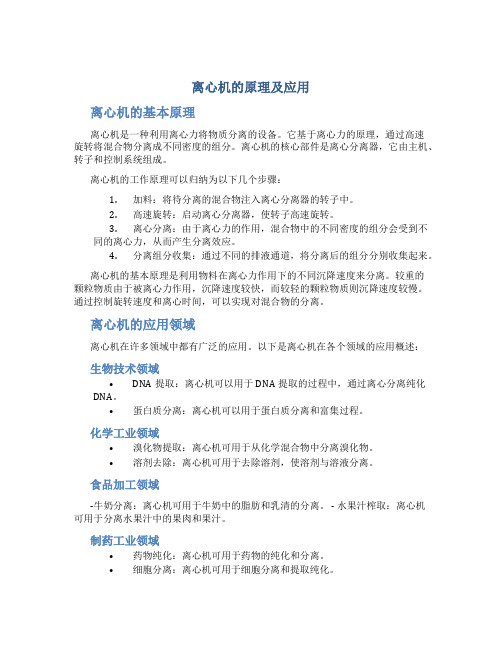 离心机的原理及应用

离心机的基本原理

离心机是一种利用离心力将物质分离的设备。它基于离心力的原理，通过高速旋转将混合物分离成不同密度的组分。离心机的核心部件是离心分离器，它由主机、转子和控制系统组成。

离心机的工作原理可以归纳为以下几个步骤：

1. 加料：将待分离的混合物注入离心分离器的转子中。
2. 高速旋转：启动离心分离器，使转子高速旋转。
3. 离心分离：由于离心力的作用，混合物中的不同密度的组分会受到不同的离心力，从而产生分离效应。
4. 分离组分收集：通过不同的排液通道，将分离后的组分分别收集起来。

离心机的基本原理是利用物料在离心力作用下的不同沉降速度来分离。较重的颗粒物质由于被离心力作用，沉降速度较快，而较轻的颗粒物质则沉降速度较慢。通过控制旋转速度和离心时间，可以实现对混合物的分离。

离心机的应用领域

离心机在许多领域中都有广泛的应用。以下是离心机在各个领域的应用概述：

生物技术领域

• DNA 提取：离心机可以用于 DNA 提取的过程中，通过离心分离纯化 DNA。
• 蛋白质分离：离心机可以用于蛋白质分离和富集过程。

化学工业领域

• 溴化物提取：离心机可用于从化学混合物中分离溴化物。
• 溶剂去除：离心机可用于去除溶剂，使溶剂与溶液分离。

食品加工领域

-牛奶分离：离心机可用于牛奶中的脂肪和乳清的分离。- 水果汁榨取：离心机可用于分离水果汁中的果肉和果汁。

制药工业领域

• 药物纯化：离心机可用于药物的纯化和分离。
• 细胞分离：离心机可用于细胞分离和提取纯化。